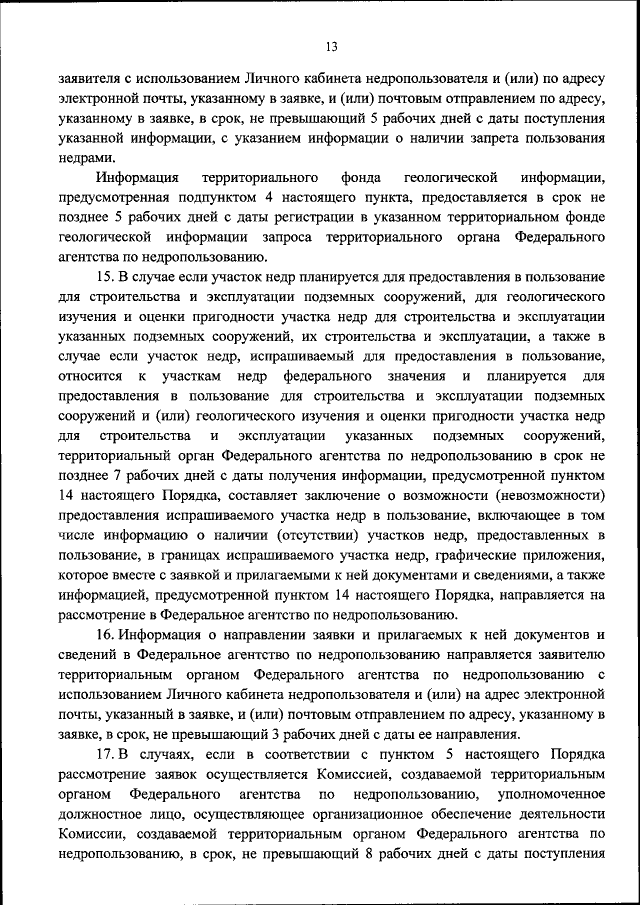 13

заявителя с использованием Личного кабинета недропользователя и (или) по адресу электронной почты, указанному в заявке, и (или) почтовым отправлением по адресу, указанному в заявке, в срок, не превышающий 5 рабочих дней с даты поступления указанной информации, с указанием информации о наличии запрета пользования недрами.

Информация территориального фонда геологической информации, предусмотренная подпунктом 4 настоящего пункта, предоставляется в срок не позднее 5 рабочих дней с даты регистрации в указанном территориальном фонде геологической информации запроса территориального органа Федерального агентства по недропользованию.

15. В случае если участок недр планируется для предоставления в пользование для строительства и эксплуатации подземных сооружений, для геологического изучения и оценки пригодности участка недр для строительства и эксплуатации указанных подземных сооружений, их строительства и эксплуатации, а также в случае если участок недр, испрашиваемый для предоставления в пользование, относится к участкам недр федерального значения и планируется для предоставления в пользование для строительства и эксплуатации подземных сооружений и (или) геологического изучения и оценки пригодности участка недр для строительства и эксплуатации указанных подземных сооружений, территориальный орган Федерального агентства по недропользованию в срок не позднее 7 рабочих дней с даты получения информации, предусмотренной пунктом 14 настоящего Порядка, составляет заключение о возможности (невозможности) предоставления испрашиваемого участка недр в пользование, включающее в том числе информацию о наличии (отсутствии) участков недр, предоставленных в пользование, в границах испрашиваемого участка недр, графические приложения, которое вместе с заявкой и прилагаемыми к ней документами и сведениями, а также информацией, предусмотренной пунктом 14 настоящего Порядка, направляется на рассмотрение в Федеральное агентство по недропользованию.

16. Информация о направлении заявки и прилагаемых к ней документов и сведений в Федеральное агентство по недропользованию направляется заявителю территориальным органом Федерального агентства по недропользованию с использованием Личного кабинета недропользователя и (или) на адрес электронной почты, указанный в заявке, и (или) почтовым отправлением по адресу, указанному в заявке, в срок, не превышающий 3 рабочих дней с даты ее направления.

17. В случаях, если в соответствии с пунктом 5 настоящего Порядка рассмотрение заявок осуществляется Комиссией, создаваемой территориальным органом Федерального агентства по недропользованию, уполномоченное должностное лицо, осуществляющее организационное обеспечение деятельности Комиссии, создаваемой территориальным органом Федерального агентства по недропользованию, в срок, не превышающий 8 рабочих дней с даты поступления